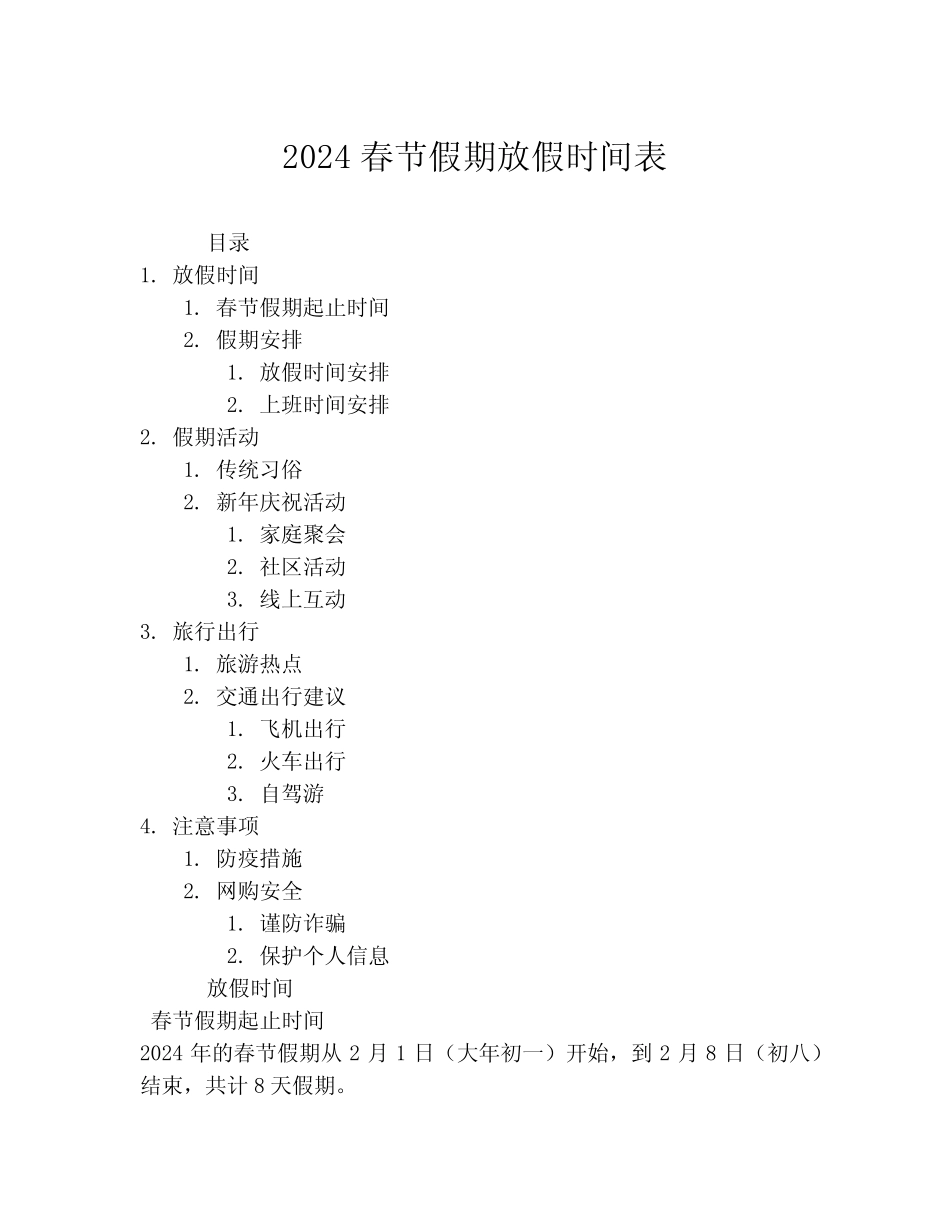 2024 春节假期放假时间表

目录

1. 放假时间
1. 春节假期起止时间
2. 假期安排
1. 放假时间安排
2. 上班时间安排
2. 假期活动
1. 传统习俗
2. 新年庆祝活动
1. 家庭聚会
2. 社区活动
3. 线上互动
3. 旅行出行
1. 旅游热点
2. 交通出行建议
1. 飞机出行
2. 火车出行
3. 自驾游
4. 注意事项
1. 防疫措施
2. 网购安全
1. 谨防诈骗
2. 保护个人信息

放假时间

春节假期起止时间

2024 年的春节假期从 2 月 1 日（大年初一）开始，到 2 月 8 日（初八）结束，共计 8 天假期。